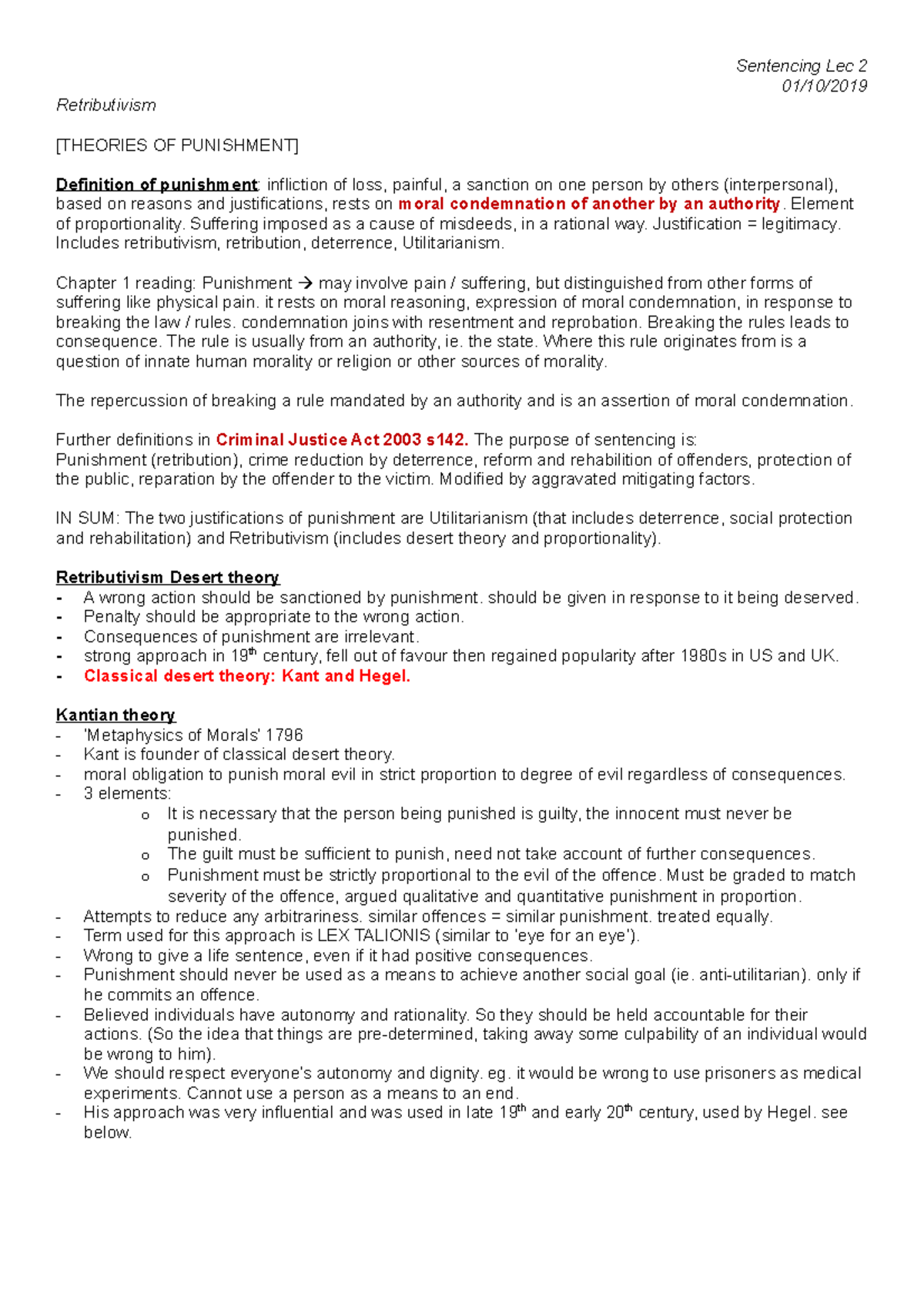 Sentencing Lec 2
01/10/2019

Retributivism

[THEORIES OF PUNISHMENT]

Definition of punishment: infliction of loss, painful, a sanction on one person by others (interpersonal), based on reasons and justifications, rests on moral condemnation of another by an authority. Element of proportionality. Suffering imposed as a cause of misdeeds, in a rational way. Justification = legitimacy. Includes retributivism, retribution, deterrence, Utilitarianism.

Chapter 1 reading: Punishment → may involve pain / suffering, but distinguished from other forms of suffering like physical pain. it rests on moral reasoning, expression of moral condemnation, in response to breaking the law / rules. condemnation joins with resentment and reprobation. Breaking the rules leads to consequence. The rule is usually from an authority, ie. the state. Where this rule originates from is a question of innate human morality or religion or other sources of morality.

The repercussion of breaking a rule mandated by an authority and is an assertion of moral condemnation.

Further definitions in Criminal Justice Act 2003 s142. The purpose of sentencing is:
Punishment (retribution), crime reduction by deterrence, reform and rehabilition of offenders, protection of the public, reparation by the offender to the victim. Modified by aggravated mitigating factors.

IN SUM: The two justifications of punishment are Utilitarianism (that includes deterrence, social protection and rehabilitation) and Retributivism (includes desert theory and proportionality).

Retributivism Desert theory
- A wrong action should be sanctioned by punishment. should be given in response to it being deserved.
- Penalty should be appropriate to the wrong action.
- Consequences of punishment are irrelevant.
- strong approach in 19th century, fell out of favour then regained popularity after 1980s in US and UK.
- Classical desert theory: Kant and Hegel.

Kantian theory
- 'Metaphysics of Morals' 1796
- Kant is founder of classical desert theory.
- moral obligation to punish moral evil in strict proportion to degree of evil regardless of consequences.
- 3 elements:
o It is necessary that the person being punished is guilty, the innocent must never be punished.
o The guilt must be sufficient to punish, need not take account of further consequences.
o Punishment must be strictly proportional to the evil of the offence. Must be graded to match severity of the offence, argued qualitative and quantitative punishment in proportion.
- Attempts to reduce any arbitrariness. similar offences = similar punishment. treated equally.
- Term used for this approach is LEX TALIONIS (similar to 'eye for an eye').
- Wrong to give a life sentence, even if it had positive consequences.
- Punishment should never be used as a means to achieve another social goal (ie. anti-utilitarian). only if he commits an offence.
- Believed individuals have autonomy and rationality. So they should be held accountable for their actions. (So the idea that things are pre-determined, taking away some culpability of an individual would be wrong to him).
- We should respect everyone's autonomy and dignity. eg. it would be wrong to use prisoners as medical experiments. Cannot use a person as a means to an end.
- His approach was very influential and was used in late 19th and early 20th century, used by Hegel. see below.